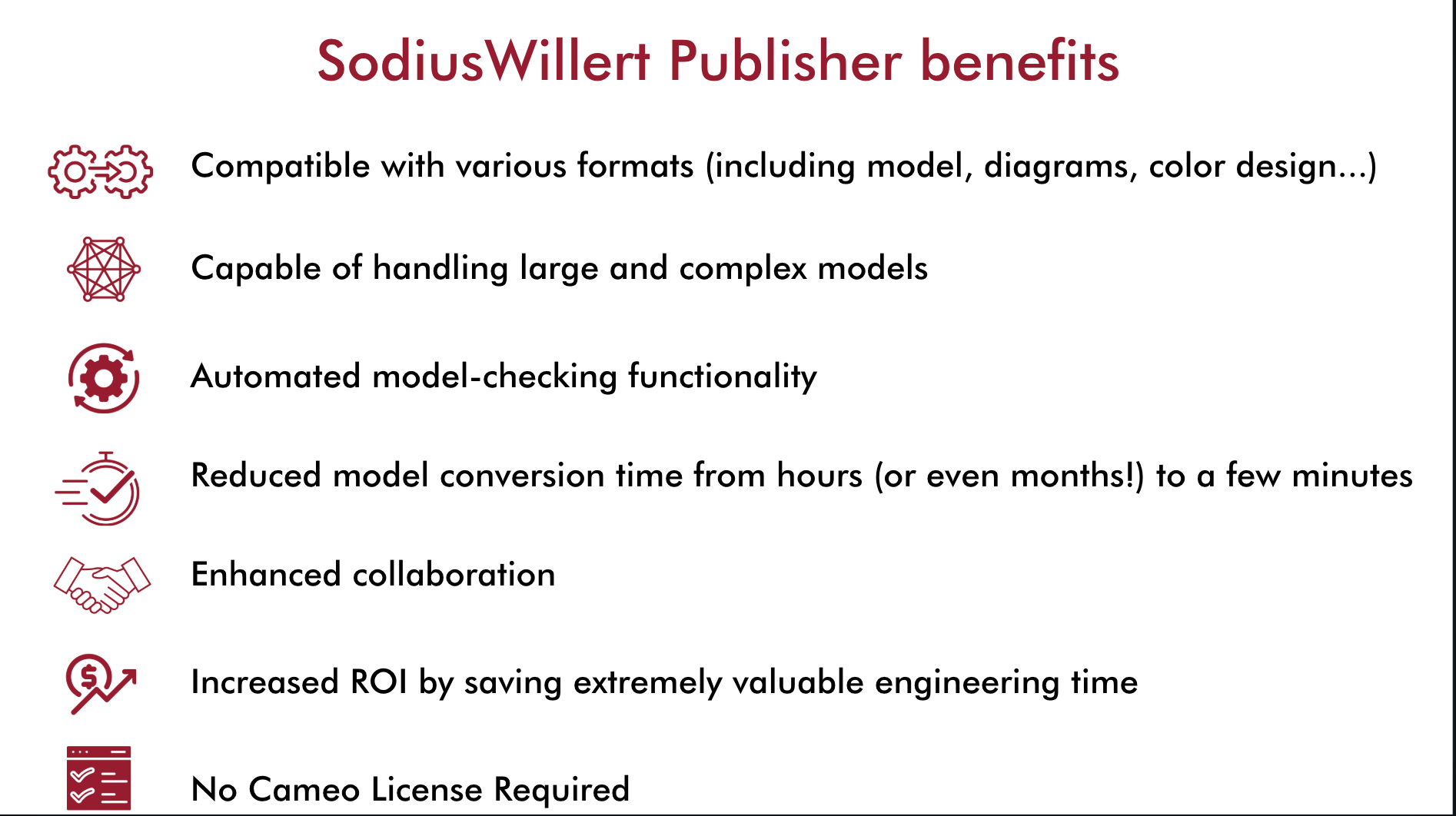 SodiusWillert Publisher benefits

Compatible with various formats (including model, diagrams, color design...)

Capable of handling large and complex models

Automated model-checking functionality

Reduced model conversion time from hours (or even months!) to a few minutes

Enhanced collaboration

Increased ROI by saving extremely valuable engineering time

No Cameo License Required